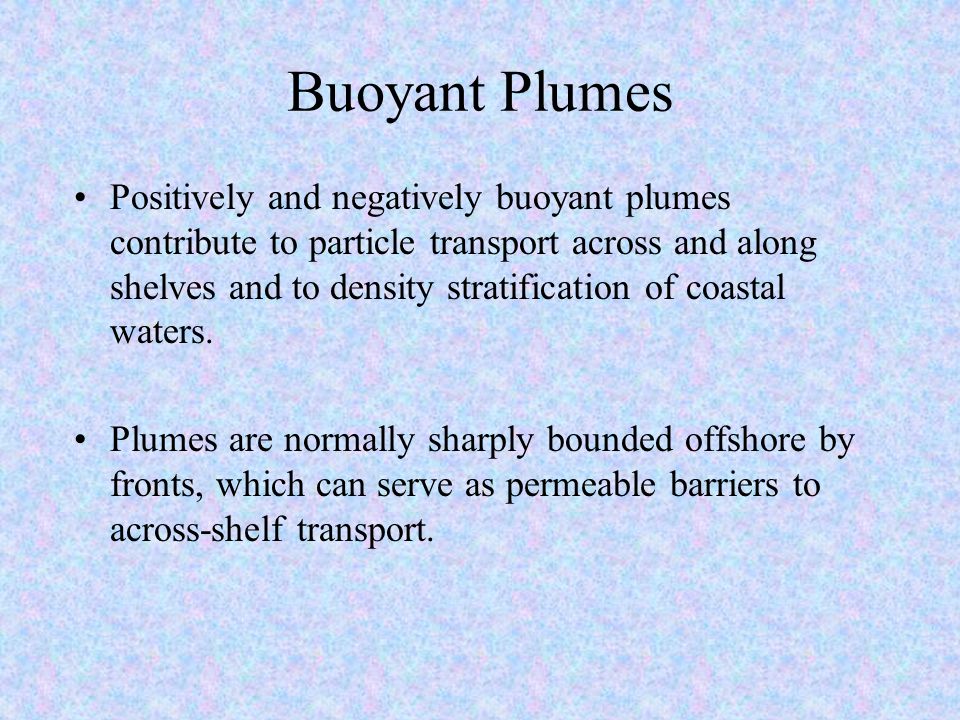 Buoyant Plumes

• Positively and negatively buoyant plumes contribute to particle transport across and along shelves and to density stratification of coastal waters.

• Plumes are normally sharply bounded offshore by fronts, which can serve as permeable barriers to across-shelf transport.